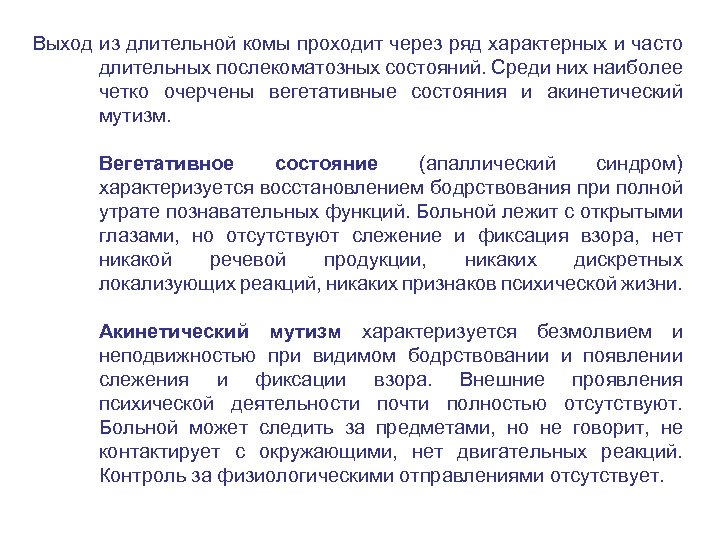 Выход из длительной комы проходит через ряд характерных и часто длительных послекоматозных состояний. Среди них наиболее четко очерчены вегетативные состояния и акинетический мутизм.

Вегетативное состояние (апаллический синдром) характеризуется восстановлением бодрствования при полной утрате познавательных функций. Больной лежит с открытыми глазами, но отсутствуют слежение и фиксация взора, нет никакой речевой продукции, никаких дискретных локализующих реакций, никаких признаков психической жизни.

Акинетический мутизм характеризуется безмолвием и неподвижностью при видимом бодрствовании и появлении слежения и фиксации взора. Внешние проявления психической деятельности почти полностью отсутствуют. Больной может следить за предметами, но не говорит, не контактирует с окружающими, нет двигательных реакций. Контроль за физиологическими отправлениями отсутствует.